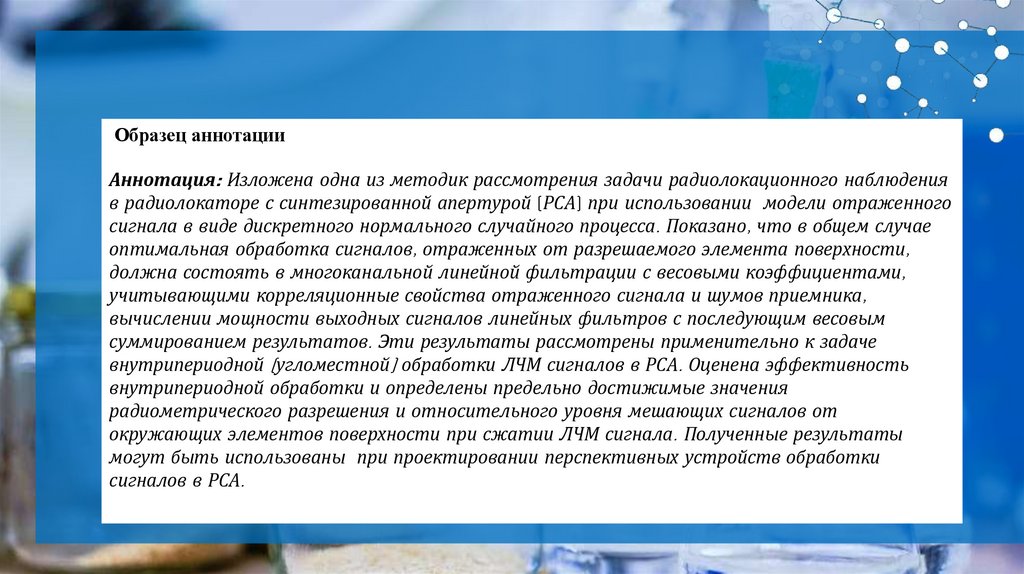 Образец аннотации

Аннотация: Изложена одна из методик рассмотрения задачи радиолокационного наблюдения в радиолокаторе с синтезированной апертурой [РСА] при использовании модели отраженного сигнала в виде дискретного нормального случайного процесса. Показано, что в общем случае оптимальная обработка сигналов, отраженных от разрешаемого элемента поверхности, должна состоять в многоканальной линейной фильтрации с весовыми коэффициентами, учитывающими корреляционные свойства отраженного сигнала и шумов приемника, вычислении мощности выходных сигналов линейных фильтров с последующим весовым суммированием результатов. Эти результаты рассмотрены применительно к задаче внутрипериодной [угломестной] обработки ЛЧМ сигналов в РСА. Оценена эффективность внутрипериодной обработки и определены предельно достижимые значения радиометрического разрешения и относительного уровня мешающих сигналов от окружающих элементов поверхности при сжатии ЛЧМ сигнала. Полученные результаты могут быть использованы при проектировании перспективных устройств обработки сигналов в РСА.